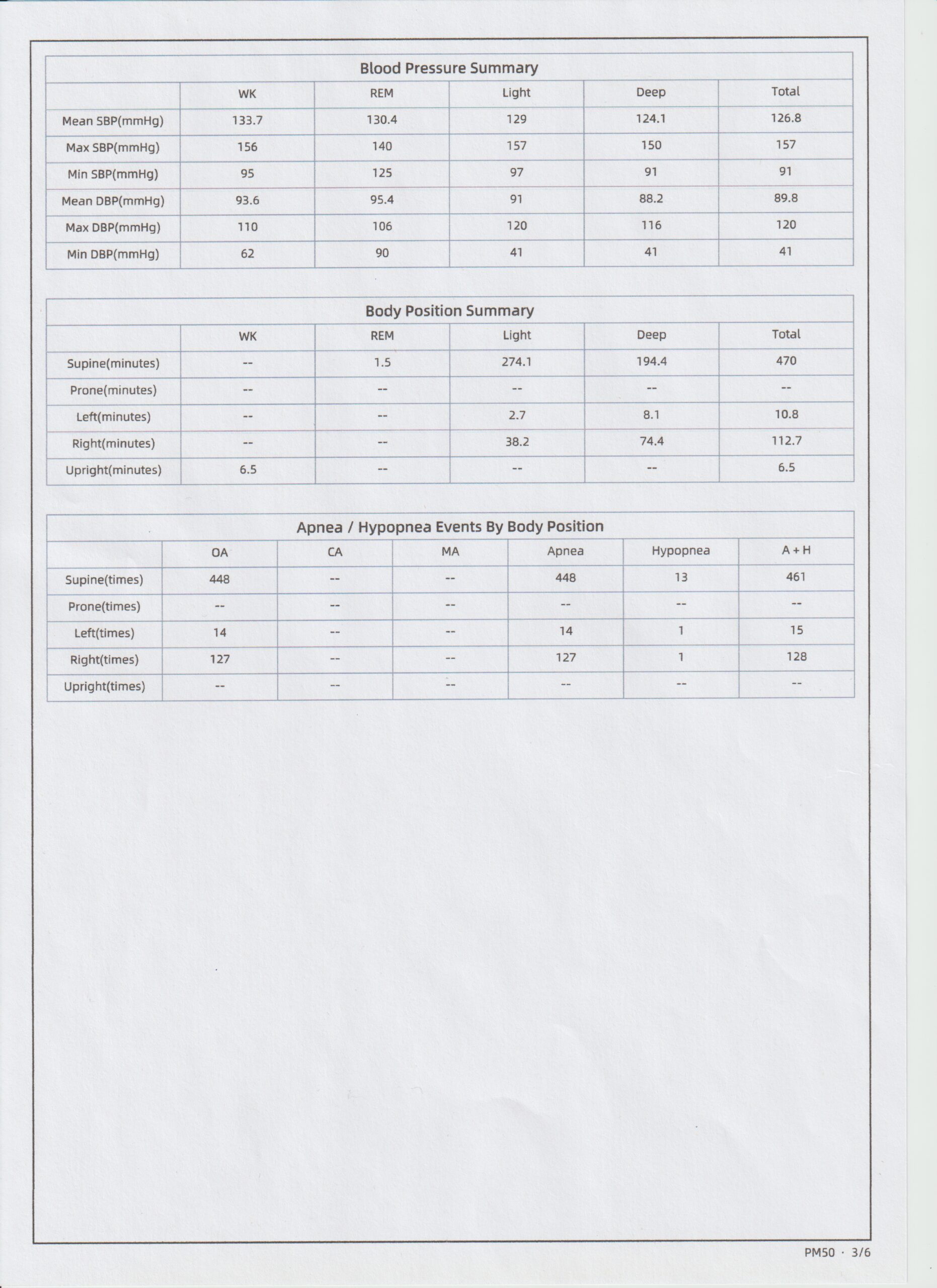 Blood Pressure Summary

| | WK | REM | Light | Deep | Total |
|---|---|---|---|---|---|
| Mean SBP(mmHg) | 133.7 | 130.4 | 129 | 124.1 | 126.8 |
| Max SBP(mmHg) | 156 | 140 | 157 | 150 | 157 |
| Min SBP(mmHg) | 95 | 125 | 97 | 91 | 91 |
| Mean DBP(mmHg) | 93.6 | 95.4 | 91 | 88.2 | 89.8 |
| Max DBP(mmHg) | 110 | 106 | 120 | 116 | 120 |
| Min DBP(mmHg) | 62 | 90 | 41 | 41 | 41 |

Body Position Summary

| | WK | REM | Light | Deep | Total |
|---|---|---|---|---|---|
| Supine(minutes) | -- | 1.5 | 274.1 | 194.4 | 470 |
| Prone(minutes) | -- | -- | -- | -- | -- |
| Left(minutes) | -- | -- | 2.7 | 8.1 | 10.8 |
| Right(minutes) | -- | -- | 38.2 | 74.4 | 112.7 |
| Upright(minutes) | 6.5 | -- | -- | -- | 6.5 |

Apnea / Hypopnea Events By Body Position

| | OA | CA | MA | Apnea | Hypopnea | A + H |
|---|---|---|---|---|---|---|
| Supine(times) | 448 | -- | -- | 448 | 13 | 461 |
| Prone(times) | -- | -- | -- | -- | -- | -- |
| Left(times) | 14 | -- | -- | 14 | 1 | 15 |
| Right(times) | 127 | -- | -- | 127 | 1 | 128 |
| Upright(times) | -- | -- | -- | -- | -- | -- |

PM50 · 3/6